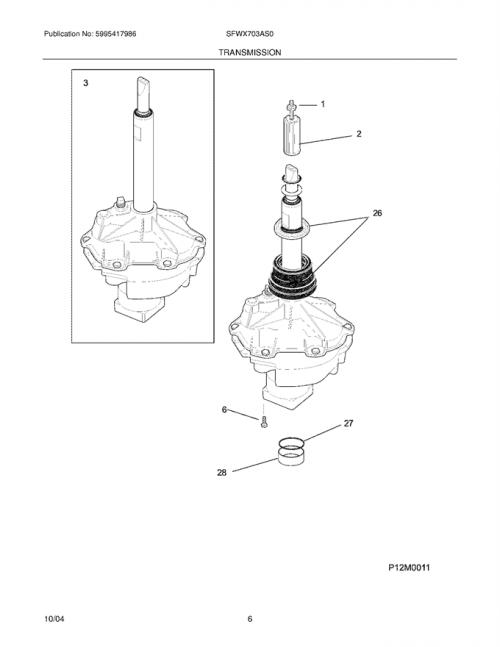 Publication No: 5995417986
SFWX703AS0
TRANSMISSION

3

1
2
26
6
27
28

P12M0011

10/04
6